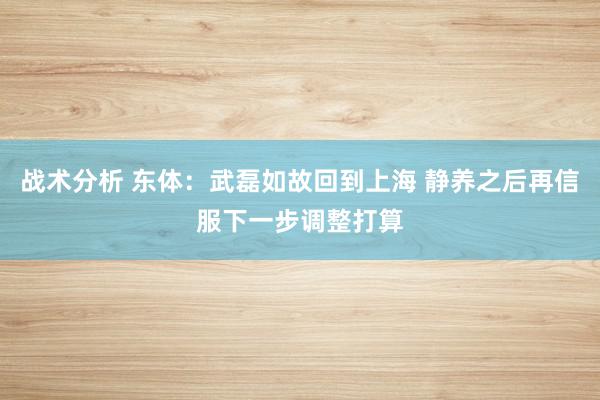 战术分析 东体：武磊如故回到上海 静养之后再信服下一步调整打算